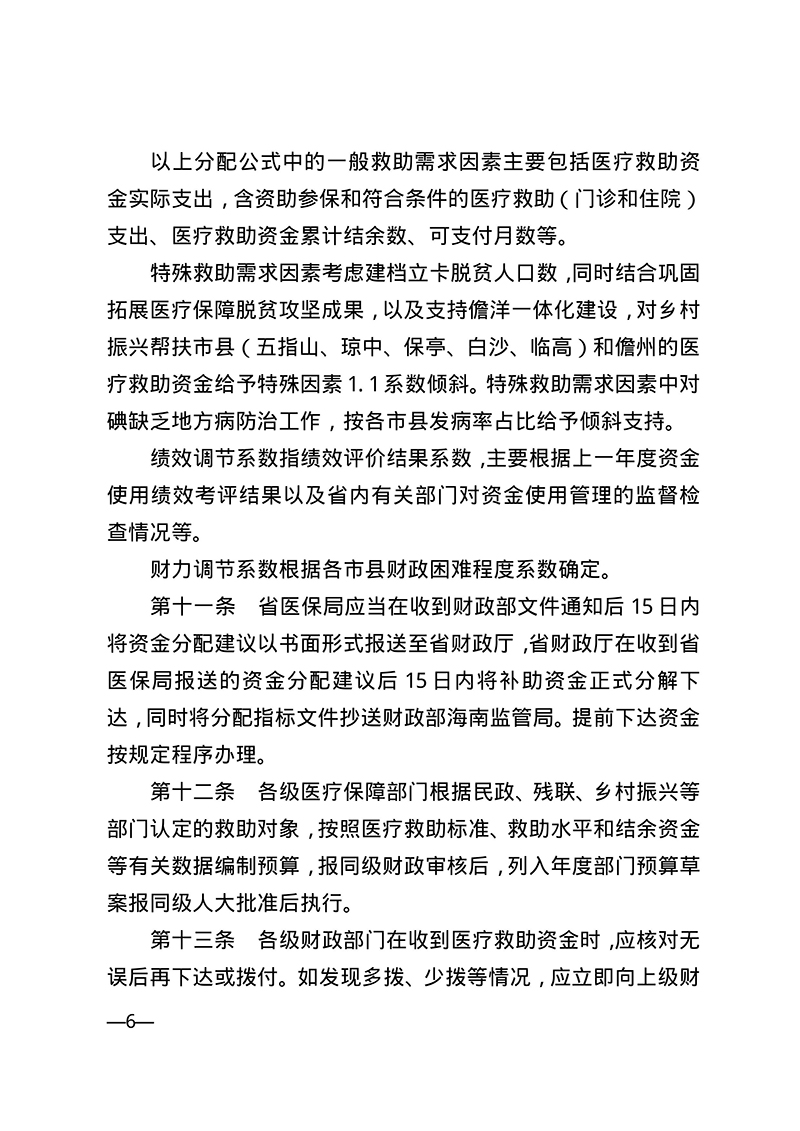 以上分配公式中的一般救助需求因素主要包括医疗救助资金实际支出，含资助参保和符合条件的医疗救助（门诊和住院）支出、医疗救助资金累计结余数、可支付月数等。

特殊救助需求因素考虑建档立卡脱贫人口数，同时结合巩固拓展医疗保障脱贫攻坚成果，以及支持儋洋一体化建设，对乡村振兴帮扶市县（五指山、琼中、保亭、白沙、临高）和儋州的医疗救助资金给予特殊因素1.1系数倾斜。特殊救助需求因素中对碘缺乏地方病防治工作，按各市县发病率占比给予倾斜支持。

绩效调节系数指绩效评价结果系数，主要根据上一年度资金使用绩效考评结果以及省内有关部门对资金使用管理的监督检查情况等。

财力调节系数根据各市县财政困难程度系数确定。

第十一条 省医保局应当在收到财政部文件通知后15日内将资金分配建议以书面形式报送至省财政厅，省财政厅在收到省医保局报送的资金分配建议后15日内将补助资金正式分解下达，同时将分配指标文件抄送财政部海南监管局。提前下达资金按规定程序办理。

第十二条 各级医疗保障部门根据民政、残联、乡村振兴等部门认定的救助对象，按照医疗救助标准、救助水平和结余资金等有关数据编制预算，报同级财政审核后，列入年度部门预算草案报同级人大批准后执行。

第十三条 各级财政部门在收到医疗救助资金时，应核对无误后再下达或拨付。如发现多拨、少拨等情况，应立即向上级财

—6—